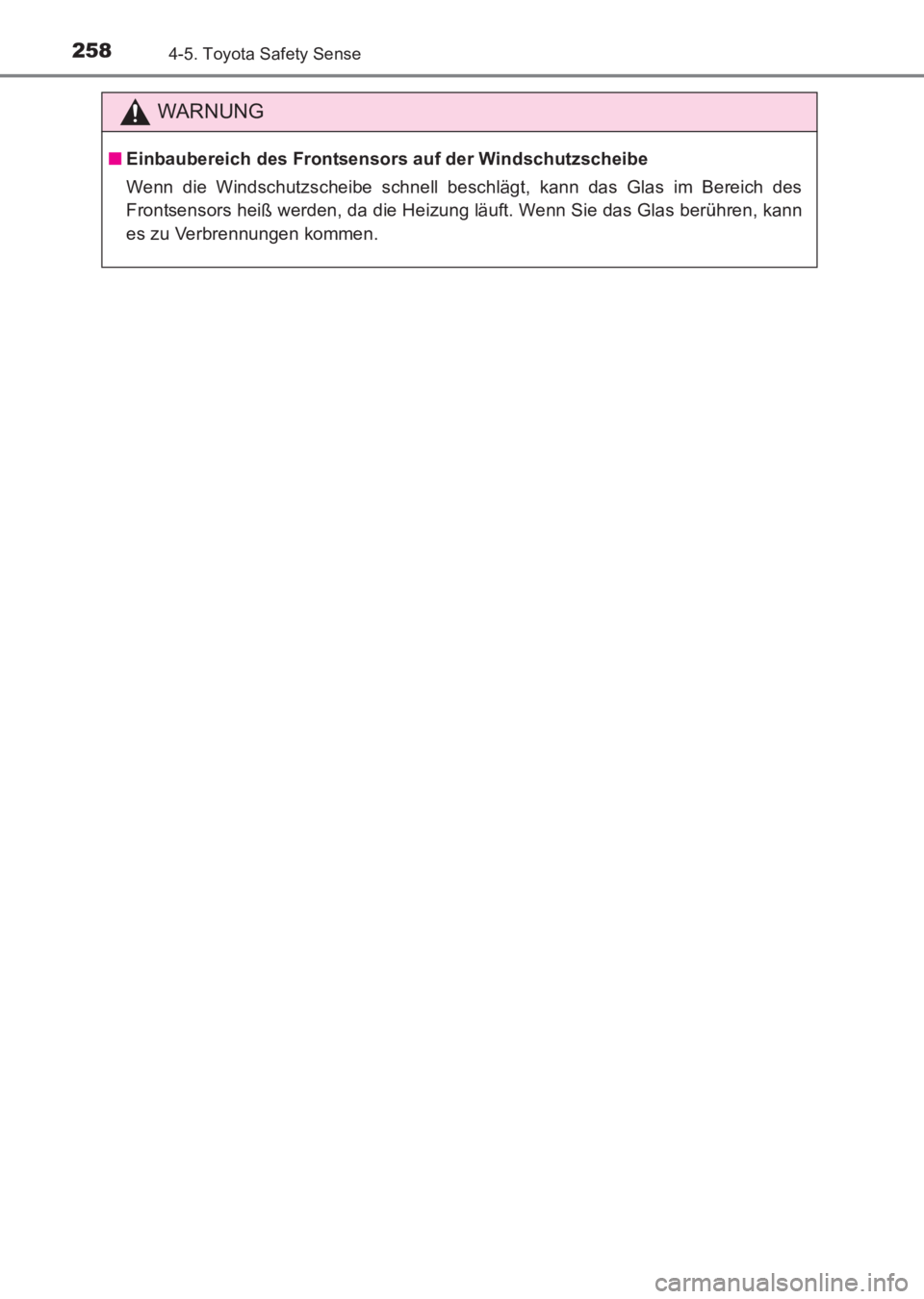 258 4-5. Toyota Safety Sense

WARNUNG

■ Einbaubereich des Frontsensors auf der Windschutzscheibe

Wenn die Windschutzscheibe schnell beschlägt, kann das Glas im Bereich des Frontsensors heiß werden, da die Heizung läuft. Wenn Sie das Glas berühren, kann es zu Verbrennungen kommen.

carmanualsonline.info